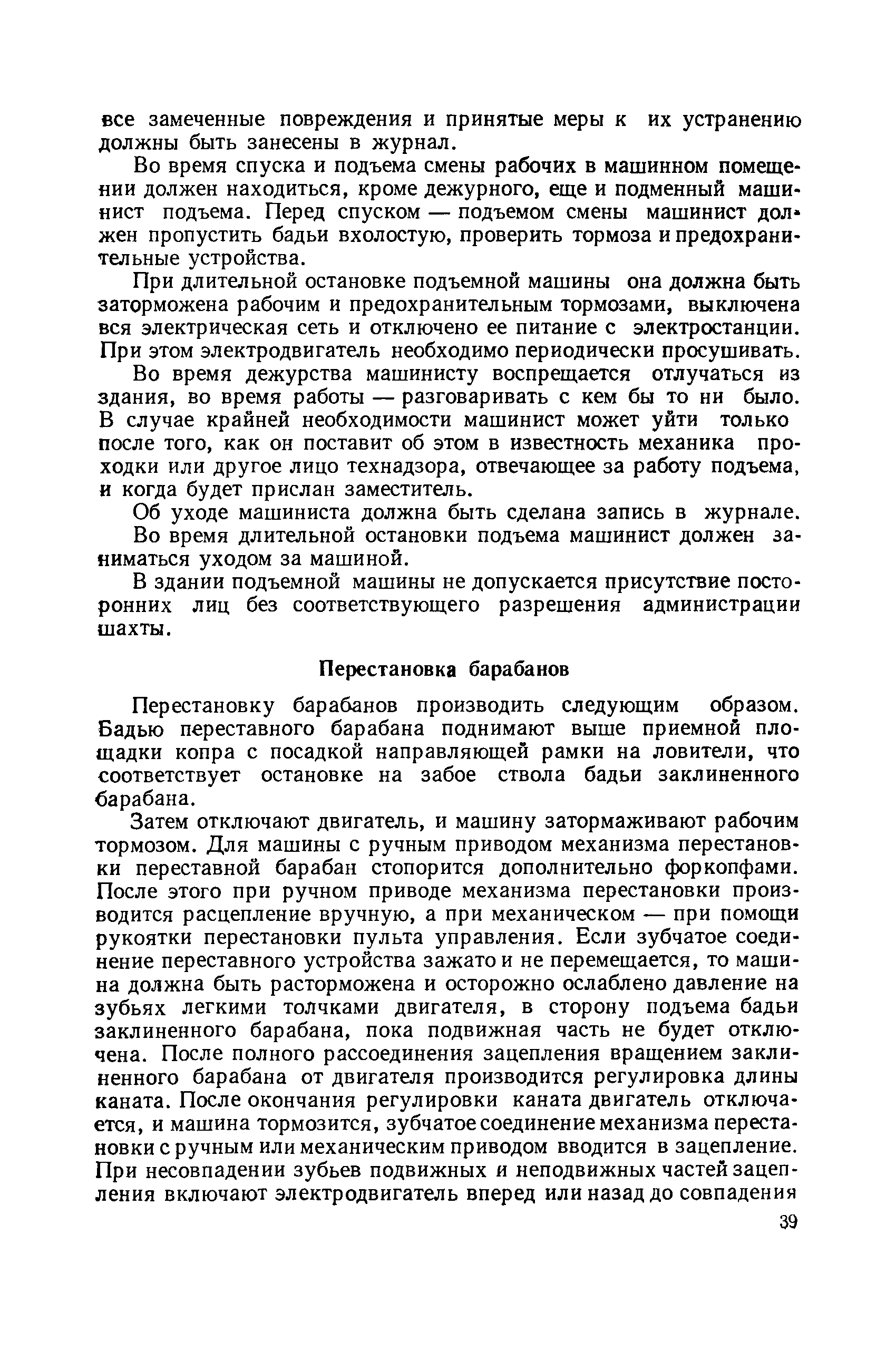 все замеченные повреждения и принятые меры к их устранению должны быть занесены в журнал.

Во время спуска и подъема смены рабочих в машинном помещении должен находиться, кроме дежурного, еще и подменный машинист подъема. Перед спуском — подъемом смены машинист должен пропустить бадьи вхолостую, проверить тормоза и предохранительные устройства.

При длительной остановке подъемной машины она должна быть заторможена рабочим и предохранительным тормозами, выключена вся электрическая сеть и отключено ее питание с электростанции. При этом электродвигатель необходимо периодически просушивать.

Во время дежурства машинисту воспрещается отлучаться из здания, во время работы — разговаривать с кем бы то ни было. В случае крайней необходимости машинист может уйти только после того, как он поставит об этом в известность механика проходки или другое лицо технадзора, отвечающее за работу подъема, и когда будет прислан заместитель.

Об уходе машиниста должна быть сделана запись в журнале.

Во время длительной остановки подъема машинист должен заниматься уходом за машиной.

В здании подъемной машины не допускается присутствие посторонних лиц без соответствующего разрешения администрации шахты.

Перестановка барабанов

Перестановку барабанов производить следующим образом. Бадью переставного барабана поднимают выше приемной площадки копра с посадкой направляющей рамки на ловители, что соответствует остановке на забое ствола бадьи заклиненного барабана.

Затем отключают двигатель, и машину затормаживают рабочим тормозом. Для машины с ручным приводом механизма перестановки переставной барабан стопорится дополнительно форкопфами. После этого при ручном приводе механизма перестановки производится расцепление вручную, а при механическом — при помощи рукоятки перестановки пульта управления. Если зубчатое соединение переставного устройства зажато и не перемещается, то машина должна быть расторможена и осторожно ослаблено давление на зубьях легкими толчками двигателя, в сторону подъема бадьи заклиненного барабана, пока подвижная часть не будет отключена. После полного рассоединения зацепления вращением заклиненного барабана от двигателя производится регулировка длины каната. После окончания регулировки каната двигатель отключается, и машина тормозится, зубчатое соединение механизма перестановки с ручным или механическим приводом вводится в зацепление. При несовпадении зубьев подвижных и неподвижных частей зацепления включают электродвигатель вперед или назад до совпадения

39